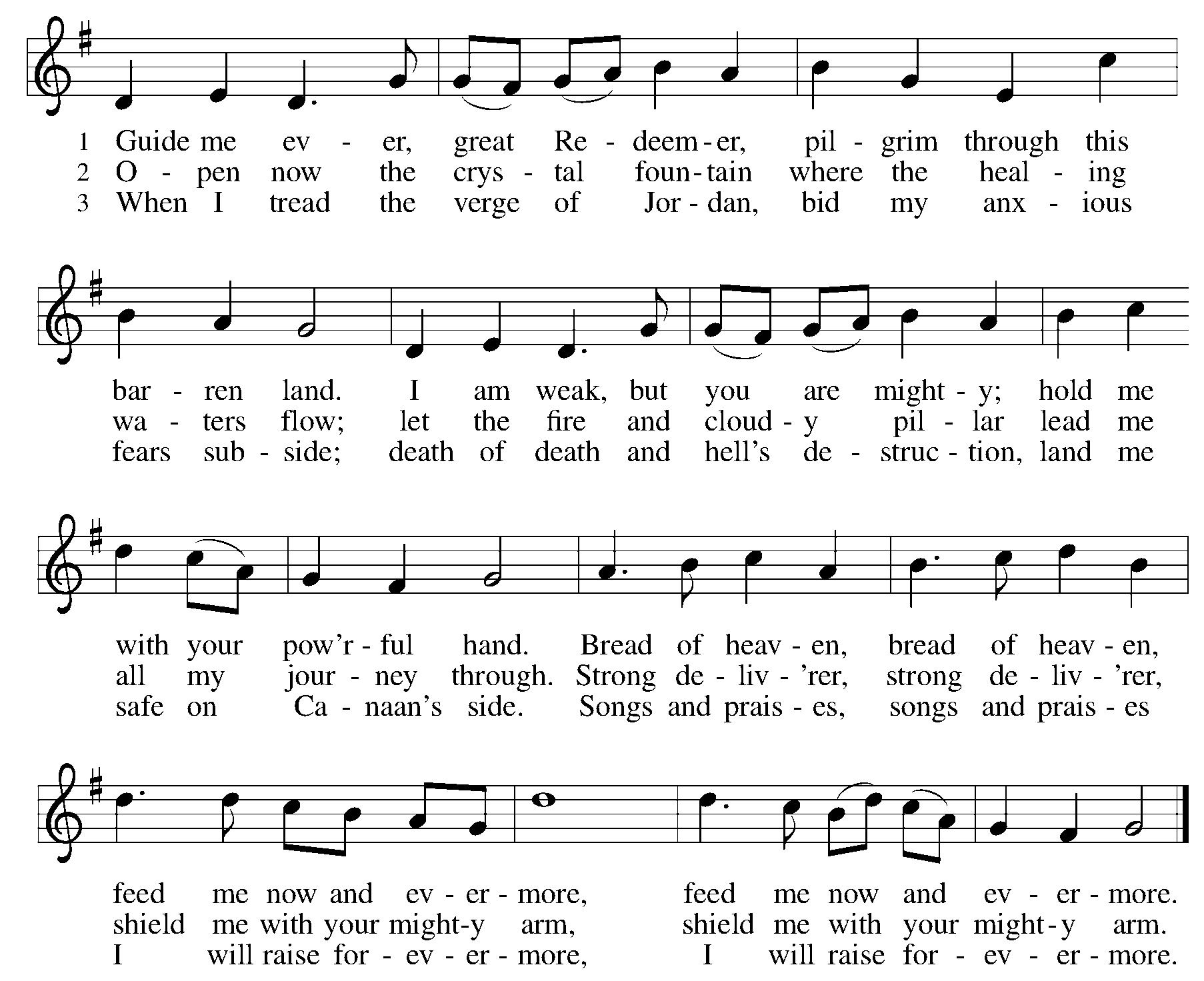 1 Guide me ev - er, great Re - deem - er, pil - grim through this
2 O - pen now the crys - tal foun - tain where the heal - ing
3 When I tread the verge of Jor - dan, bid my anx - ious

bar - ren land. I am weak, but you are might - y; hold me
wa - ters flow; let the fire and cloud - y pil - lar lead me
fears sub - side; death of death and hell's de - struc - tion, land me

with your pow'r - ful hand. Bread of heav - en, bread of heav - en,
all my jour - ney through. Strong de - liv - 'rer, strong de - liv - 'rer,
safe on Ca - naan's side. Songs and prais - es, songs and prais - es

feed me now and ev - er - more, feed me now and ev - er - more.
shield me with your might-y arm, shield me with your might - y arm.
I will raise for - ev - er - more, I will raise for - ev - er - more.